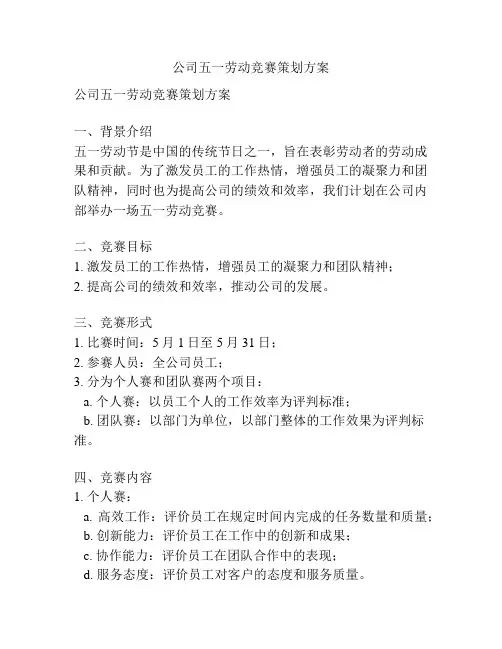 公司五一劳动竞赛策划方案

公司五一劳动竞赛策划方案

一、背景介绍
五一劳动节是中国的传统节日之一，旨在表彰劳动者的劳动成果和贡献。为了激发员工的工作热情，增强员工的凝聚力和团队精神，同时也为提高公司的绩效和效率，我们计划在公司内部举办一场五一劳动竞赛。

二、竞赛目标
1. 激发员工的工作热情，增强员工的凝聚力和团队精神；
2. 提高公司的绩效和效率，推动公司的发展。

三、竞赛形式
1. 比赛时间：5 月 1 日至 5 月 31 日；
2. 参赛人员：全公司员工；
3. 分为个人赛和团队赛两个项目：
a. 个人赛：以员工个人的工作效率为评判标准；
b. 团队赛：以部门为单位，以部门整体的工作效果为评判标准。

四、竞赛内容
1. 个人赛：
a. 高效工作：评价员工在规定时间内完成的任务数量和质量；
b. 创新能力：评价员工在工作中的创新和成果；
c. 协作能力：评价员工在团队合作中的表现；
d. 服务态度：评价员工对客户的态度和服务质量。